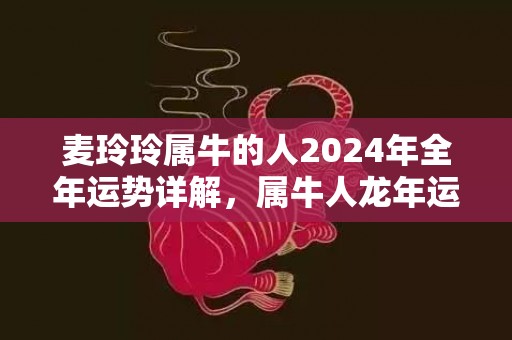 麦玲玲属牛的人2024年全年运势详解，属牛人龙年运